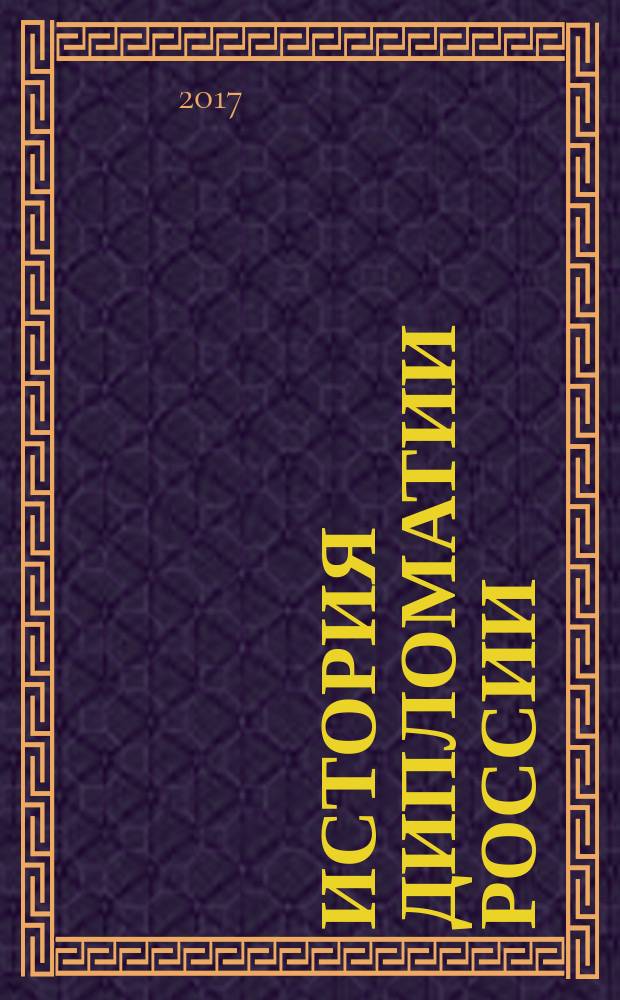 2017

ИСТОРИЯ ДИПЛОМАТИИ РОССИИ